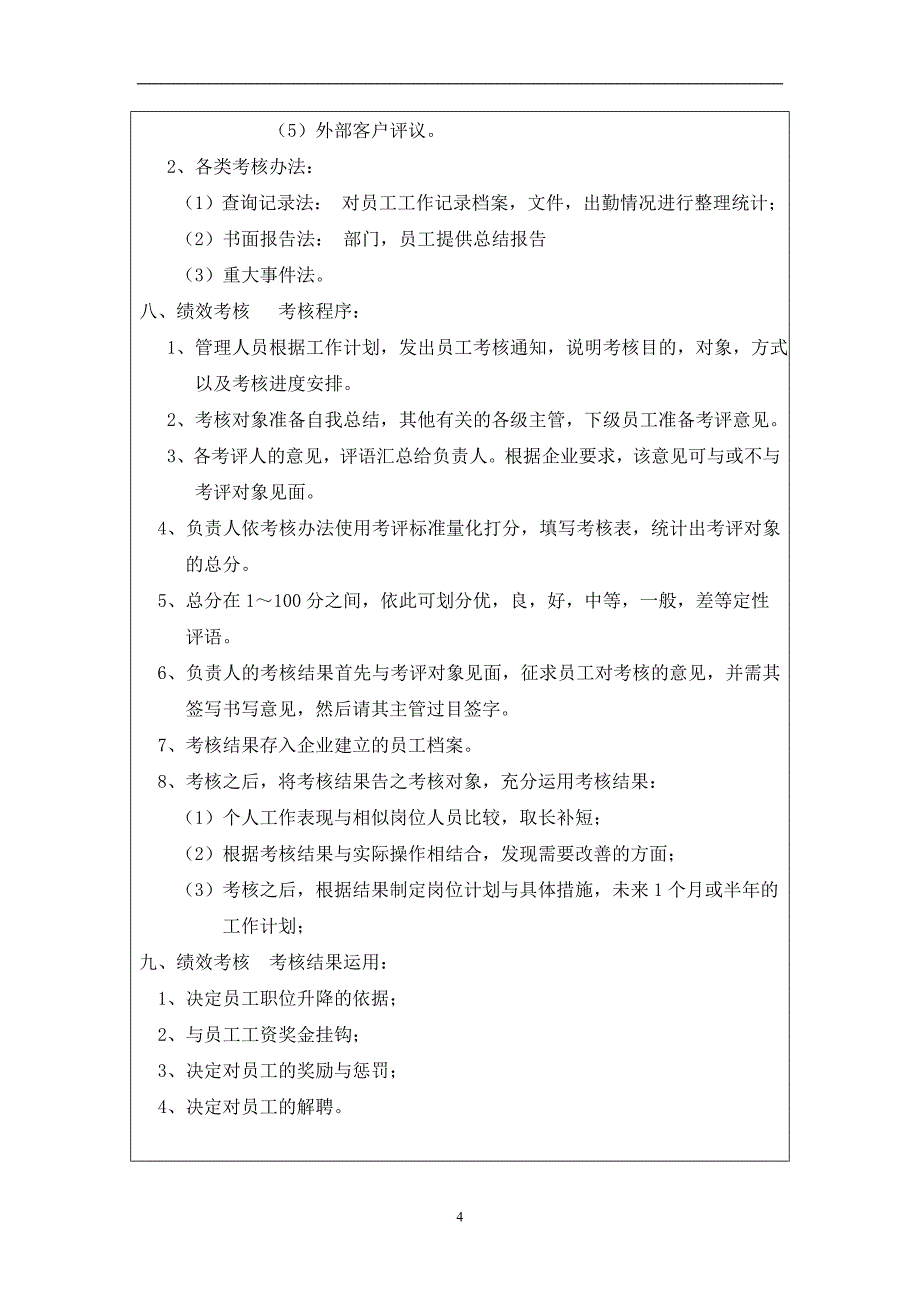 （5）外部客户评议。

2、各类考核办法：

（1）查询记录法： 对员工工作记录档案，文件，出勤情况进行整理统计；

（2）书面报告法： 部门，员工提供总结报告

（3）重大事件法。

八、绩效考核 考核程序：

1、管理人员根据工作计划，发出员工考核通知，说明考核目的，对象，方式以及考核进度安排。

2、考核对象准备自我总结，其他有关的各级主管，下级员工准备考评意见。

3、各考评人的意见，评语汇总给负责人。根据企业要求，该意见可与或不与考评对象见面。

4、负责人依考核办法使用考评标准量化打分，填写考核表，统计出考评对象的总分。

5、总分在 1～100 分之间，依此可划分优，良，好，中等，一般，差等定性评语。

6、负责人的考核结果首先与考评对象见面，征求员工对考核的意见，并需其签写书写意见，然后请其主管过目签字。

7、考核结果存入企业建立的员工档案。

8、考核之后，将考核结果告之考核对象，充分运用考核结果：

（1）个人工作表现与相似岗位人员比较，取长补短；

（2）根据考核结果与实际操作相结合，发现需要改善的方面；

（3）考核之后，根据结果制定岗位计划与具体措施，未来 1 个月或半年的工作计划；

九、绩效考核 考核结果运用：

1、决定员工职位升降的依据；

2、与员工工资奖金挂钩；

3、决定对员工的奖励与惩罚；

4、决定对员工的解聘。

4